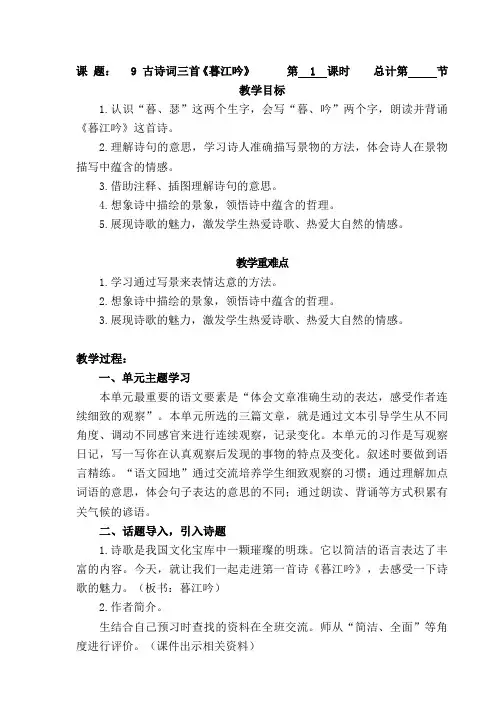 课 题： 9 古诗词三首《暮江吟》 第 1 课时 总计第____节

教学目标

1.认识“暮、瑟”这两个生字，会写“暮、吟”两个字，朗读并背诵《暮江吟》这首诗。

2.理解诗句的意思，学习诗人准确描写景物的方法，体会诗人在景物描写中蕴含的情感。

3.借助注释、插图理解诗句的意思。

4.想象诗中描绘的景象，领悟诗中蕴含的哲理。

5.展现诗歌的魅力，激发学生热爱诗歌、热爱大自然的情感。

教学重难点

1.学习通过写景来表情达意的方法。

2.想象诗中描绘的景象，领悟诗中蕴含的哲理。

3.展现诗歌的魅力，激发学生热爱诗歌、热爱大自然的情感。

教学过程：

一、单元主题学习

本单元最重要的语文要素是“体会文章准确生动的表达，感受作者连续细致的观察”。本单元所选的三篇文章，就是通过文本引导学生从不同角度、调动不同感官来进行连续观察，记录变化。本单元的习作是写观察日记，写一写你在认真观察后发现的事物的特点及变化。叙述时要做到语言精练。“语文园地”通过交流培养学生细致观察的习惯；通过理解加点词语的意思，体会句子表达的意思的不同；通过朗读、背诵等方式积累有关气候的谚语。

二、话题导入，引入诗题

1.诗歌是我国文化宝库中一颗璀璨的明珠。它以简洁的语言表达了丰富的内容。今天，就让我们一起走进第一首诗《暮江吟》，去感受一下诗歌的魅力。（板书：暮江吟）

2.作者简介。

生结合自己预习时查找的资料在全班交流。师从“简洁、全面”等角度进行评价。（课件出示相关资料）